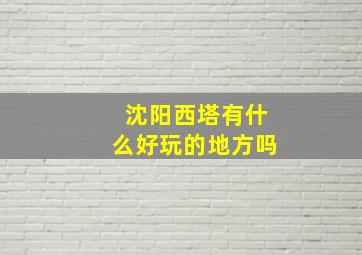 沈阳西塔有什么好玩的地方吗